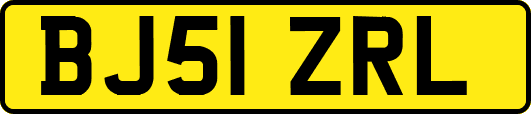 BJ51 ZRL